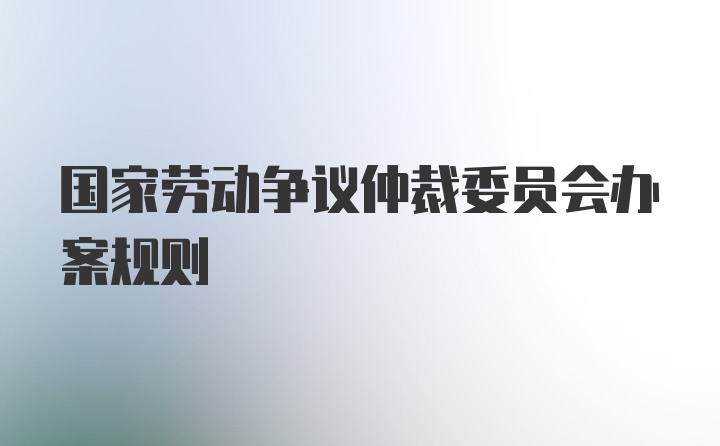 国家劳动争议仲裁委员会办案规则